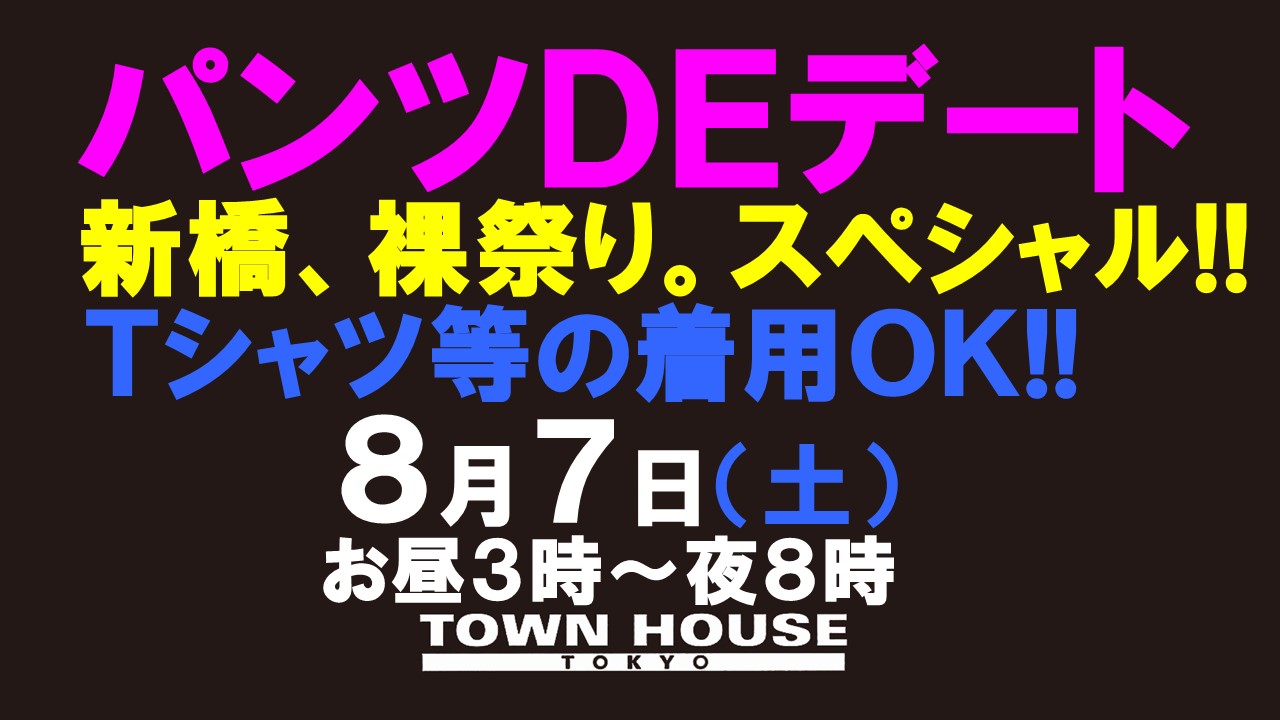 パンツDEデート
新橋、裸祭り。スペシャル!!
Tシャツ等の着用OK!!
8月7日(土)
お昼3時～夜8時
TOWN HOUSE
TOKYO